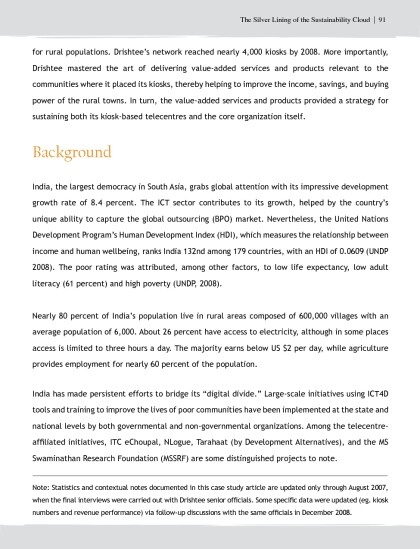 The Silver Lining of the Sustainability Cloud | 91

for rural populations. Drishtee's network reached nearly 4,000 kiosks by 2008. More importantly, Drishtee mastered the art of delivering value-added services and products relevant to the communities where it placed its kiosks, thereby helping to improve the income, savings, and buying power of the rural towns. In turn, the value-added services and products provided a strategy for sustaining both its kiosk-based telecentres and the core organization itself.

Background

India, the largest democracy in South Asia, grabs global attention with its impressive development growth rate of 8.4 percent. The ICT sector contributes to its growth, helped by the country's unique ability to capture the global outsourcing (BPO) market. Nevertheless, the United Nations Development Program's Human Development Index (HDI), which measures the relationship between income and human wellbeing, ranks India 132nd among 179 countries, with an HDI of 0.0609 (UNDP 2008). The poor rating was attributed, among other factors, to low life expectancy, low adult literacy (61 percent) and high poverty (UNDP, 2008).

Nearly 80 percent of India's population live in rural areas composed of 600,000 villages with an average population of 6,000. About 26 percent have access to electricity, although in some places access is limited to three hours a day. The majority earns below US $2 per day, while agriculture provides employment for nearly 60 percent of the population.

India has made persistent efforts to bridge its "digital divide." Large-scale initiatives using ICT4D tools and training to improve the lives of poor communities have been implemented at the state and national levels by both governmental and non-governmental organizations. Among the telecentre-affiliated initiatives, ITC eChoupal, NLogue, Tarahaat (by Development Alternatives), and the MS Swaminathan Research Foundation (MSSRF) are some distinguished projects to note.

Note: Statistics and contextual notes documented in this case study article are updated only through August 2007, when the final interviews were carried out with Drishtee senior officials. Some specific data were updated (eg. kiosk numbers and revenue performance) via follow-up discussions with the same officials in December 2008.